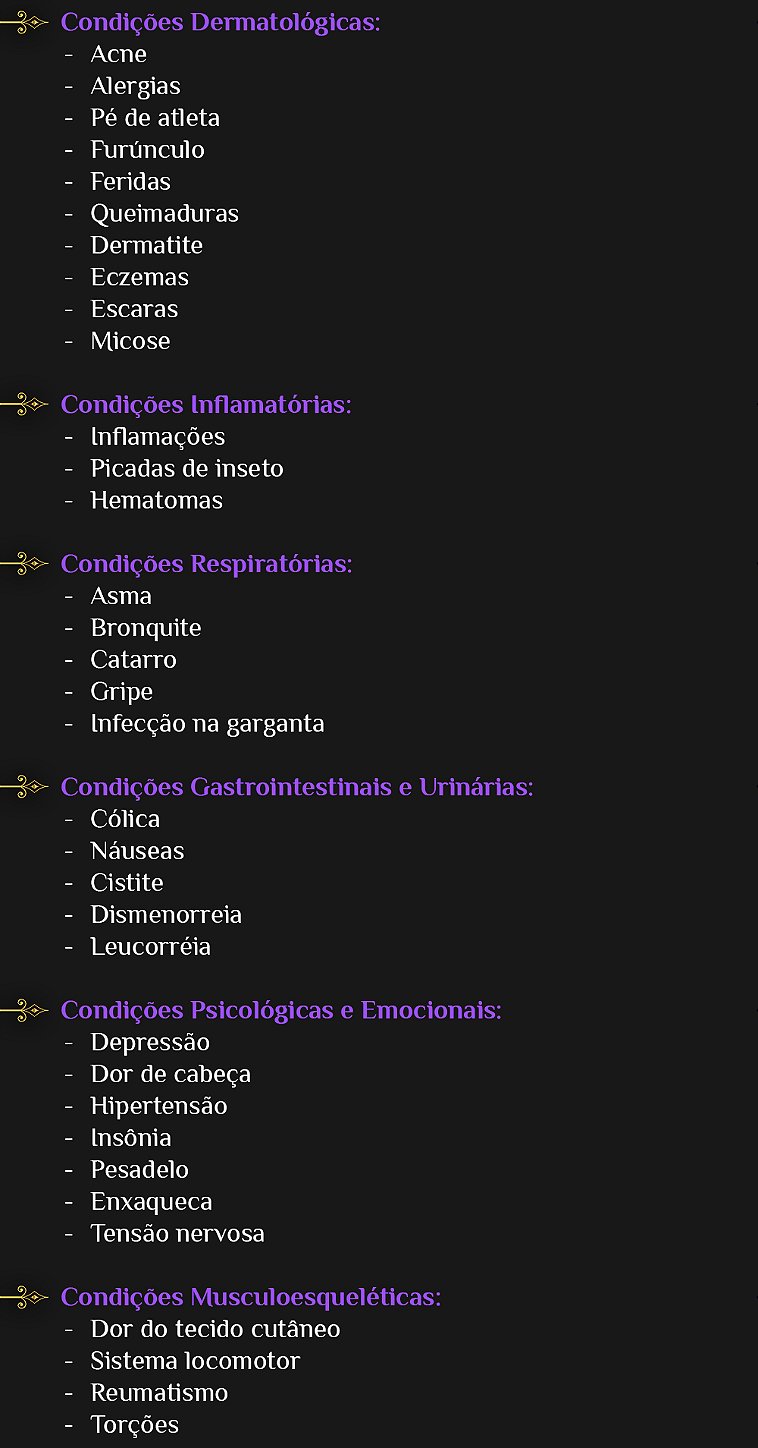 Condições Dermatológicas:
- Acne
- Alergias
- Pé de atleta
- Furúnculo
- Feridas
- Queimaduras
- Dermatite
- Eczemas
- Escaras
- Micose

Condições Inflamatórias:
- Inflamações
- Picadas de inseto
- Hematomas

Condições Respiratórias:
- Asma
- Bronquite
- Catarro
- Gripe
- Infecção na garganta

Condições Gastrointestinais e Urinárias:
- Cólica
- Náuseas
- Cistite
- Dismenorreia
- Leucorréia

Condições Psicológicas e Emocionais:
- Depressão
- Dor de cabeça
- Hipertensão
- Insônia
- Pesadelo
- Enxaqueca
- Tensão nervosa

Condições Musculoesqueléticas:
- Dor do tecido cutâneo
- Sistema locomotor
- Reumatismo
- Torções